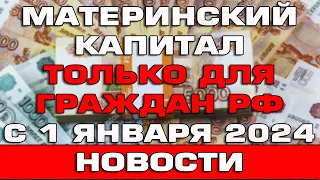 МАТЕРИНСКИЙ КАПИТАЛ
ТОЛЬКО ДЛЯ ГРАЖДАН РФ
С 1 ЯНВАРЯ 2024
НОВОСТИ